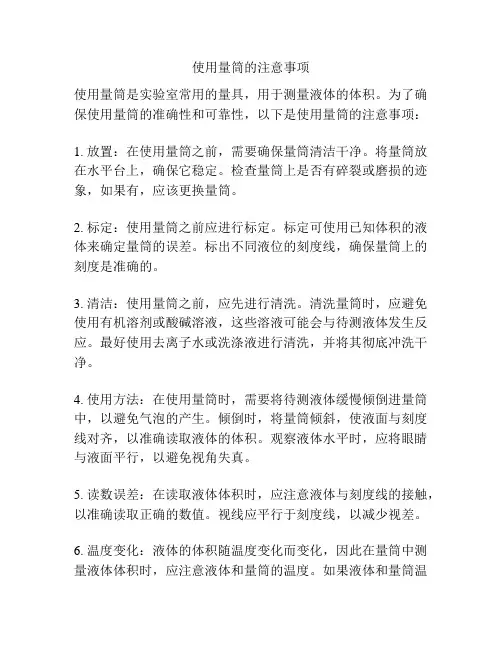 使用量筒的注意事项

使用量筒是实验室常用的量具，用于测量液体的体积。为了确保使用量筒的准确性和可靠性，以下是使用量筒的注意事项：

1. 放置：在使用量筒之前，需要确保量筒清洁干净。将量筒放在水平台上，确保它稳定。检查量筒上是否有碎裂或磨损的迹象，如果有，应该更换量筒。

2. 标定：使用量筒之前应进行标定。标定可使用已知体积的液体来确定量筒的误差。标出不同液位的刻度线，确保量筒上的刻度是准确的。

3. 清洁：使用量筒之前，应先进行清洗。清洗量筒时，应避免使用有机溶剂或酸碱溶液，这些溶液可能会与待测液体发生反应。最好使用去离子水或洗涤液进行清洗，并将其彻底冲洗干净。

4. 使用方法：在使用量筒时，需要将待测液体缓慢倾倒进量筒中，以避免气泡的产生。倾倒时，将量筒倾斜，使液面与刻度线对齐，以准确读取液体的体积。观察液体水平时，应将眼睛与液面平行，以避免视角失真。

5. 读数误差：在读取液体体积时，应注意液体与刻度线的接触，以准确读取正确的数值。视线应平行于刻度线，以减少视差。

6. 温度变化：液体的体积随温度变化而变化，因此在量筒中测量液体体积时，应注意液体和量筒的温度。如果液体和量筒温